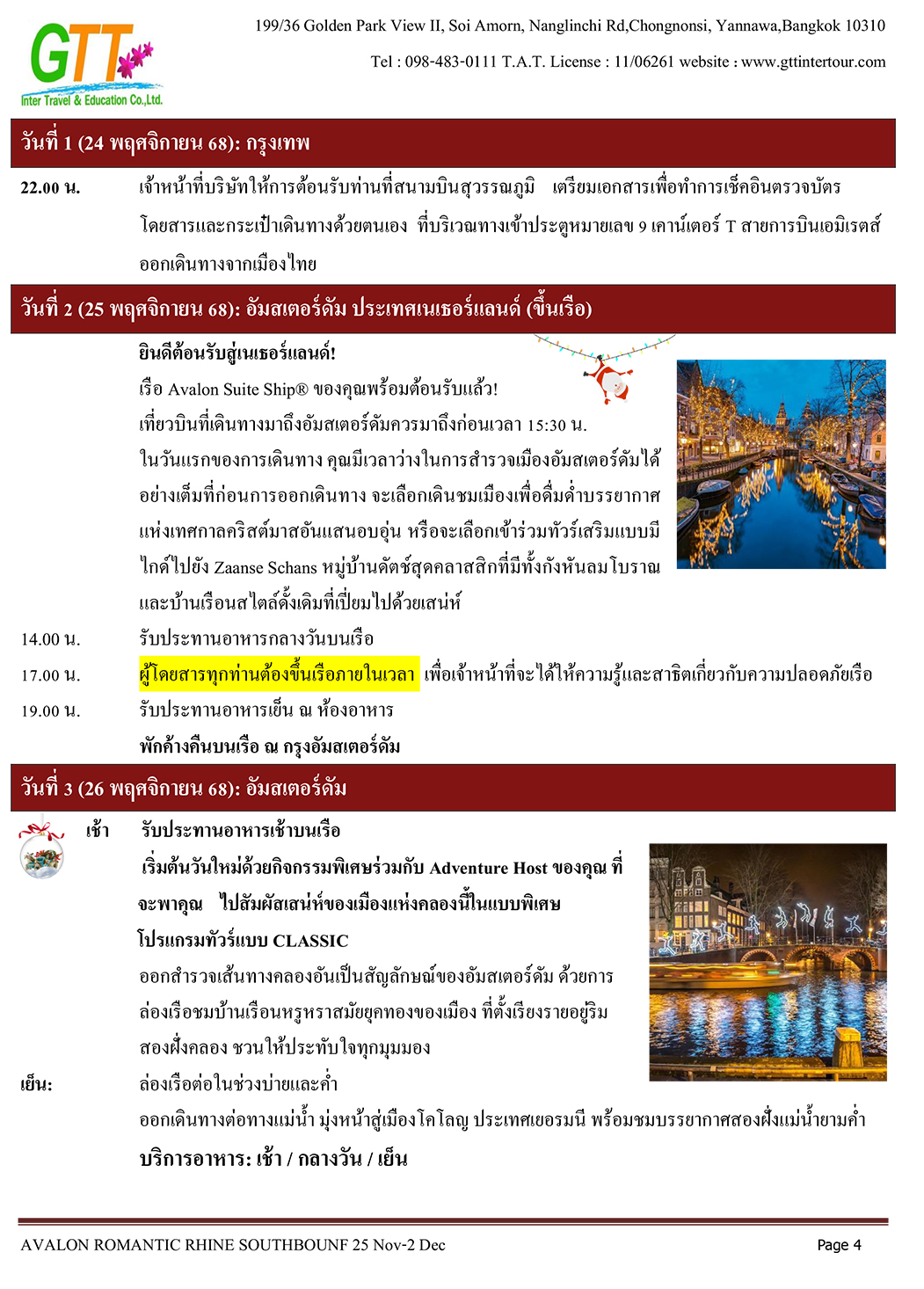 GTT
Inter Travel & Education Co.,Ltd.

199/36 Golden Park View II, Soi Amorn, Nanglinchi Rd,Chongnonsi, Yannawa,Bangkok 10310

Tel : 098-483-0111 T.A.T. License : 11/06261 website : www.gttintertour.com

วันที่ 1 (24 พฤศจิกายน 68): กรุงเทพ

22.00 น. เจ้าหน้าที่บริษัทให้การต้อนรับท่านที่สนามบินสุวรรณภูมิ เตรียมเอกสารเพื่อทำการเช็คอินตรวจบัตรโดยสารและกระเป๋าเดินทางด้วยตนเอง ที่บริเวณทางเข้าประตูหมายเลข 9 เคาน์เตอร์ T สายการบินเอมิเรตส์ ออกเดินทางจากเมืองไทย

วันที่ 2 (25 พฤศจิกายน 68): อัมสเตอร์ดัม ประเทศเนเธอร์แลนด์ (ขึ้นเรือ)

ยินดีต้อนรับสู่เนเธอร์แลนด์!
เรือ Avalon Suite Ship® ของคุณพร้อมต้อนรับแล้ว!
เที่ยวบินที่เดินทางมาถึงอัมสเตอร์ดัมควรมาถึงก่อนเวลา 15:30 น.
ในวันแรกของการเดินทาง คุณมีเวลาว่างในการสำรวจเมืองอัมสเตอร์ดัมได้อย่างเต็มที่ก่อนการออกเดินทาง จะเลือกเดินชมเมืองเพื่อดื่มด่ำบรรยากาศแห่งเทศกาลคริสต์มาสอันแสนอบอุ่น หรือจะเลือกเข้าร่วมทัวร์เสริมแบบมีไกด์ไปยัง Zaanse Schans หมู่บ้านดัตช์สุดคลาสสิกที่มีทั้งกังหันลมโบราณและบ้านเรือนสไตล์ดั้งเดิมที่เปี่ยมไปด้วยเสน่ห์

14.00 น. รับประทานอาหารกลางวันบนเรือ
17.00 น. ผู้โดยสารทุกท่านต้องขึ้นเรือภายในเวลา เพื่อเจ้าหน้าที่จะได้ให้ความรู้และสาธิตเกี่ยวกับความปลอดภัยเรือ
19.00 น. รับประทานอาหารเย็น ณ ห้องอาหาร
พักค้างคืนบนเรือ ณ กรุงอัมสเตอร์ดัม

วันที่ 3 (26 พฤศจิกายน 68): อัมสเตอร์ดัม

เช้า รับประทานอาหารเช้าบนเรือ
เริ่มต้นวันใหม่ด้วยกิจกรรมพิเศษร่วมกับ Adventure Host ของคุณ ที่จะพาคุณ ไปสัมผัสเสน่ห์ของเมืองแห่งคลองนี้ในแบบพิเศษ
โปรแกรมทัวร์แบบ CLASSIC
ออกสำรวจเส้นทางคลองอันเป็นสัญลักษณ์ของอัมสเตอร์ดัม ด้วยการล่องเรือชมบ้านเรือนหรูหราสมัยยุคทองของเมือง ที่ตั้งเรียงรายอยู่ริมสองฝั่งคลอง ชวนให้ประทับใจทุกมุมมอง
เย็น: ล่องเรือต่อในช่วงบ่ายและค่ำ
ออกเดินทางต่อทางแม่น้ำ มุ่งหน้าสู่เมืองโคโลญ ประเทศเยอรมนี พร้อมชมบรรยากาศสองฝั่งแม่น้ำยามค่ำ
บริการอาหาร: เช้า / กลางวัน / เย็น

AVALON ROMANTIC RHINE SOUTHBOUNF 25 Nov-2 Dec Page 4